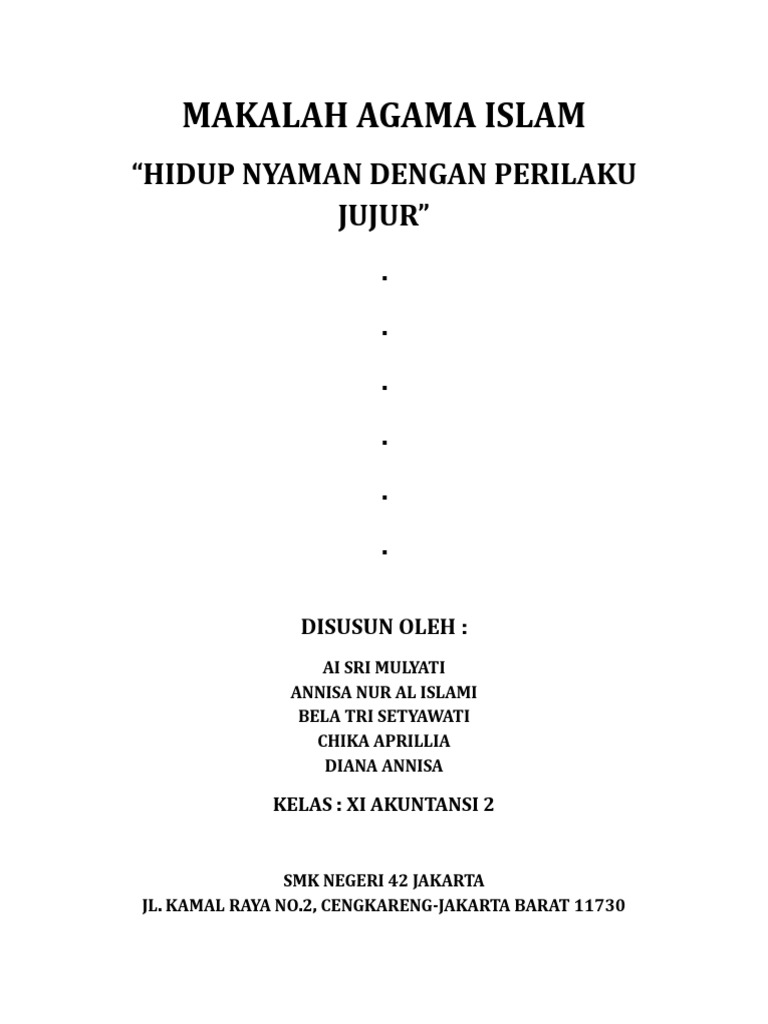 MAKALAH AGAMA ISLAM

“HIDUP NYAMAN DENGAN PERILAKU JUJUR”

.

.

.

.

.

.

DISUSUN OLEH :

AI SRI MULYATI
ANNISA NUR AL ISLAMI
BELA TRI SETYAWATI
CHIKA APRILLIA
DIANA ANNISA

KELAS : XI AKUNTANSI 2

SMK NEGERI 42 JAKARTA
JL. KAMAL RAYA NO.2, CENGKARENG-JAKARTA BARAT 11730